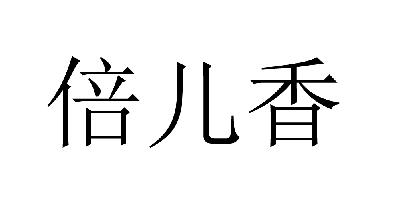 倍儿香